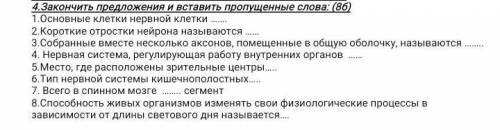 4.Закончить предложения и вставить пропущенные слова: (8б)
1.Основные клетки нервной клетки .......
2.Короткие отростки нейрона называются ......
3.Собранные вместе несколько аксонов, помещенные в общую оболочку, называются ........
4. Нервная система, регулирующая работу внутренних органов ......
5.Место, где расположены зрительные центры.....
6.Тип нервной системы кишечнополостных.....
7. Всего в спинном мозге ........ сегмент
8.Способность живых организмов изменять свои физиологические процессы в зависимости от длины светового дня называется....